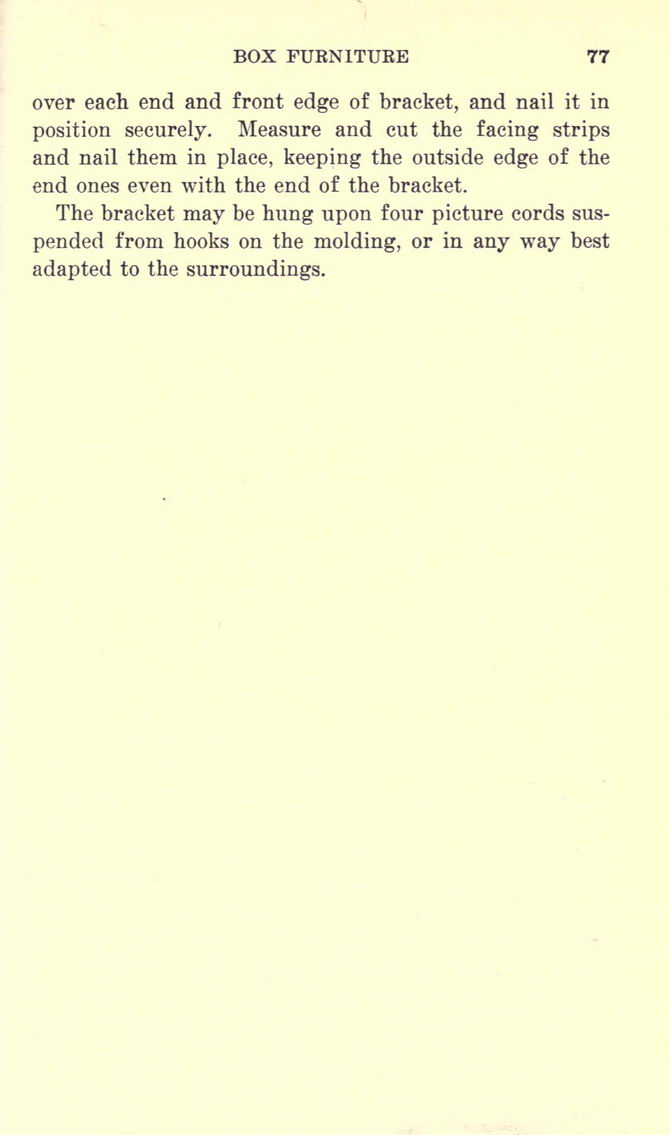 BOX FURNITURE 77

over each end and front edge of bracket, and nail it in position securely. Measure and cut the facing strips and nail them in place, keeping the outside edge of the end ones even with the end of the bracket.

The bracket may be hung upon four picture cords suspended from hooks on the molding, or in any way best adapted to the surroundings.